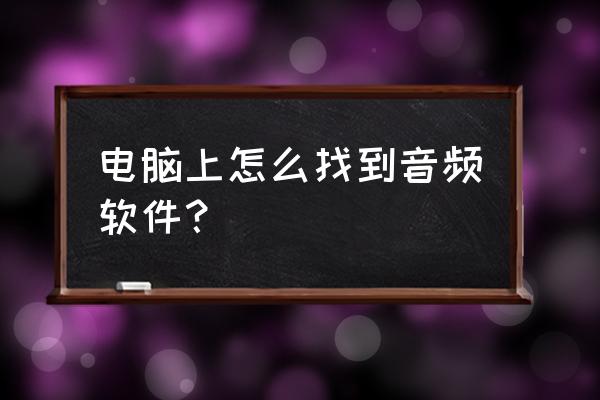 电脑上怎么找到音频软件？